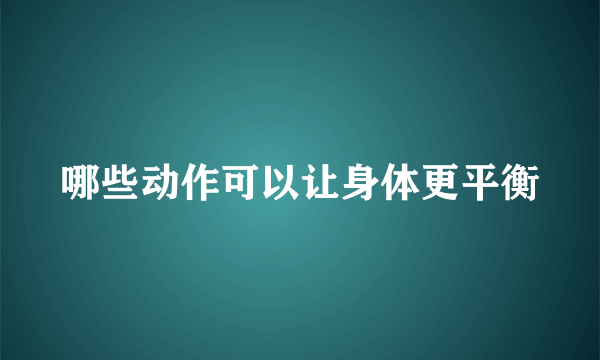 哪些动作可以让身体更平衡